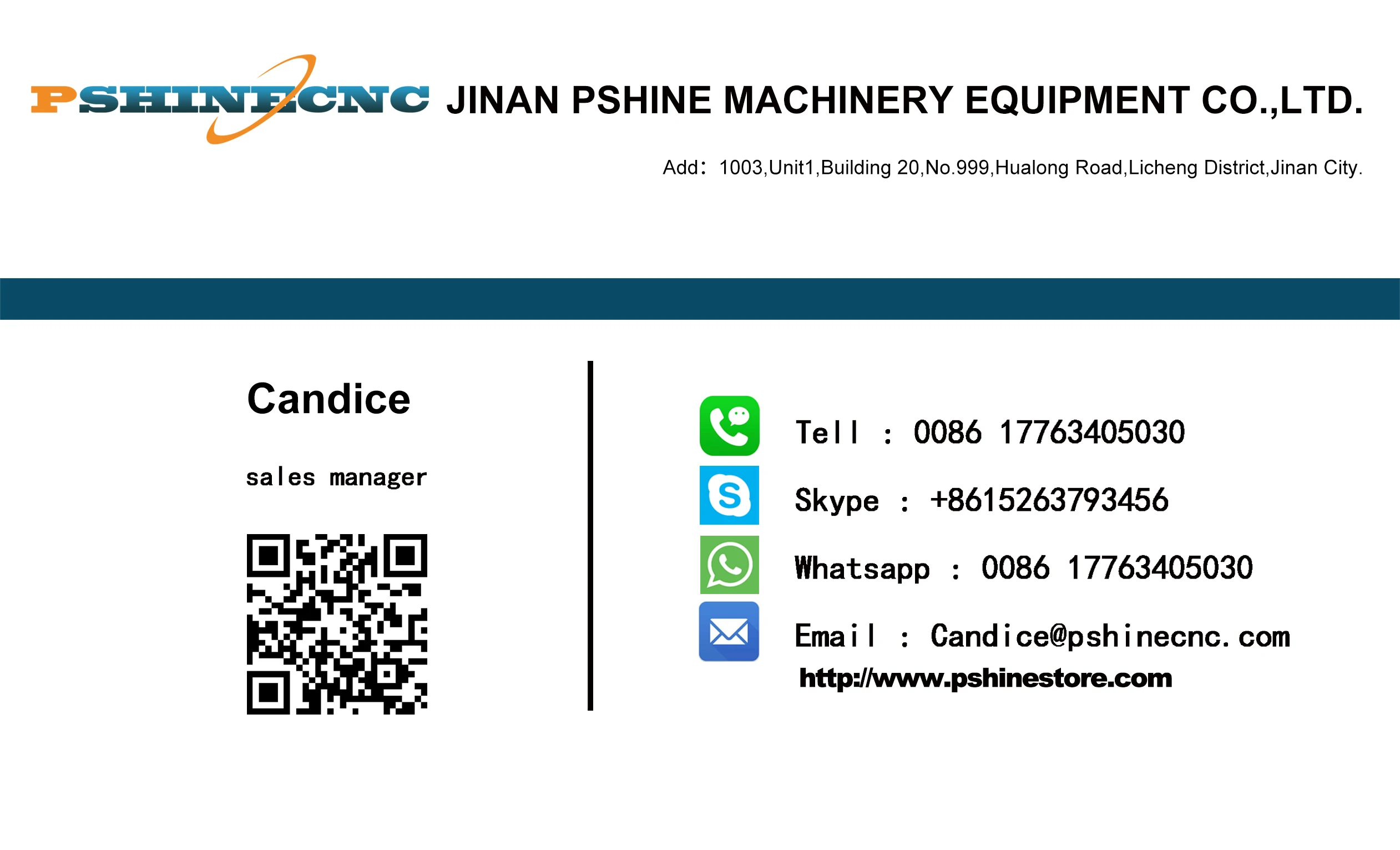 PSHINECNC JINAN PSHINE MACHINERY EQUIPMENT CO.,LTD.

Add: 1003,Unit1,Building 20,No.999,Hualong Road,Licheng District,Jinan City.

Candice

sales manager

Tell : 0086 17763405030

Skype : +8615263793456

Whatsapp : 0086 17763405030

Email : Candice@pshinecnc.com

http://www.pshinestore.com